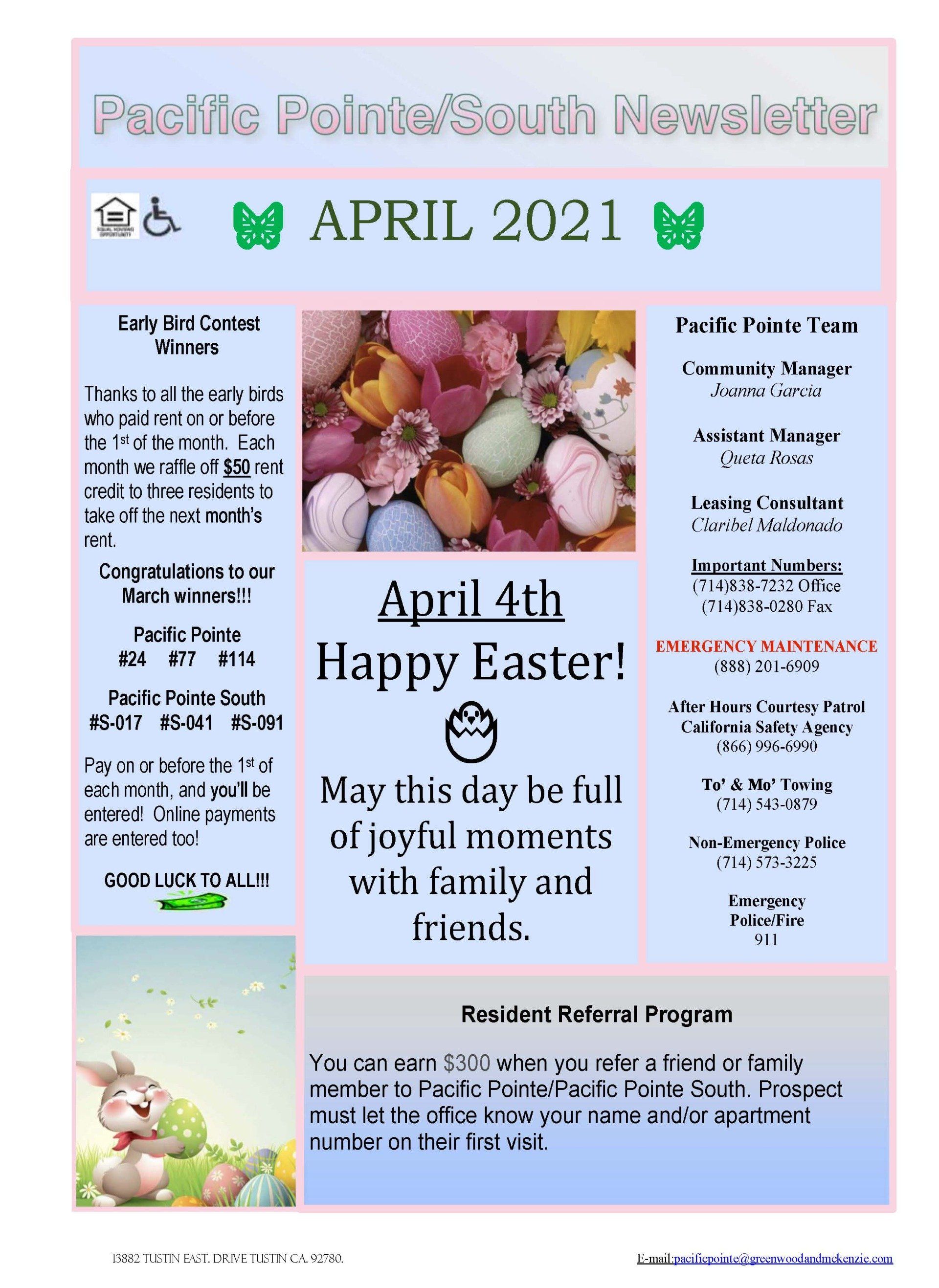 Pacific Pointe/South Newsletter

EQUAL HOUSING OPPORTUNITY

APRIL 2021

Early Bird Contest Winners

Thanks to all the early birds who paid rent on or before the 1st of the month. Each month we raffle off $50 rent credit to three residents to take off the next month's rent.

Congratulations to our March winners!!!

Pacific Pointe
#24 #77 #114

Pacific Pointe South
#S-017 #S-041 #S-091

Pay on or before the 1st of each month, and you'll be entered! Online payments are entered too!

GOOD LUCK TO ALL!!!

April 4th
Happy Easter!

May this day be full of joyful moments with family and friends.

Pacific Pointe Team

Community Manager
Joanna Garcia

Assistant Manager
Queta Rosas

Leasing Consultant
Claribel Maldonado

Important Numbers:
(714)838-7232 Office
(714)838-0280 Fax

EMERGENCY MAINTENANCE
(888) 201-6909

After Hours Courtesy Patrol
California Safety Agency
(866) 996-6990

To' & Mo' Towing
(714) 543-0879

Non-Emergency Police
(714) 573-3225

Emergency
Police/Fire
911

Resident Referral Program

You can earn $300 when you refer a friend or family member to Pacific Pointe/Pacific Pointe South. Prospect must let the office know your name and/or apartment number on their first visit.

13882 TUSTIN EAST. DRIVE TUSTIN CA. 92780.

E-mail:pacificpointe@greenwoodandmckenzie.com